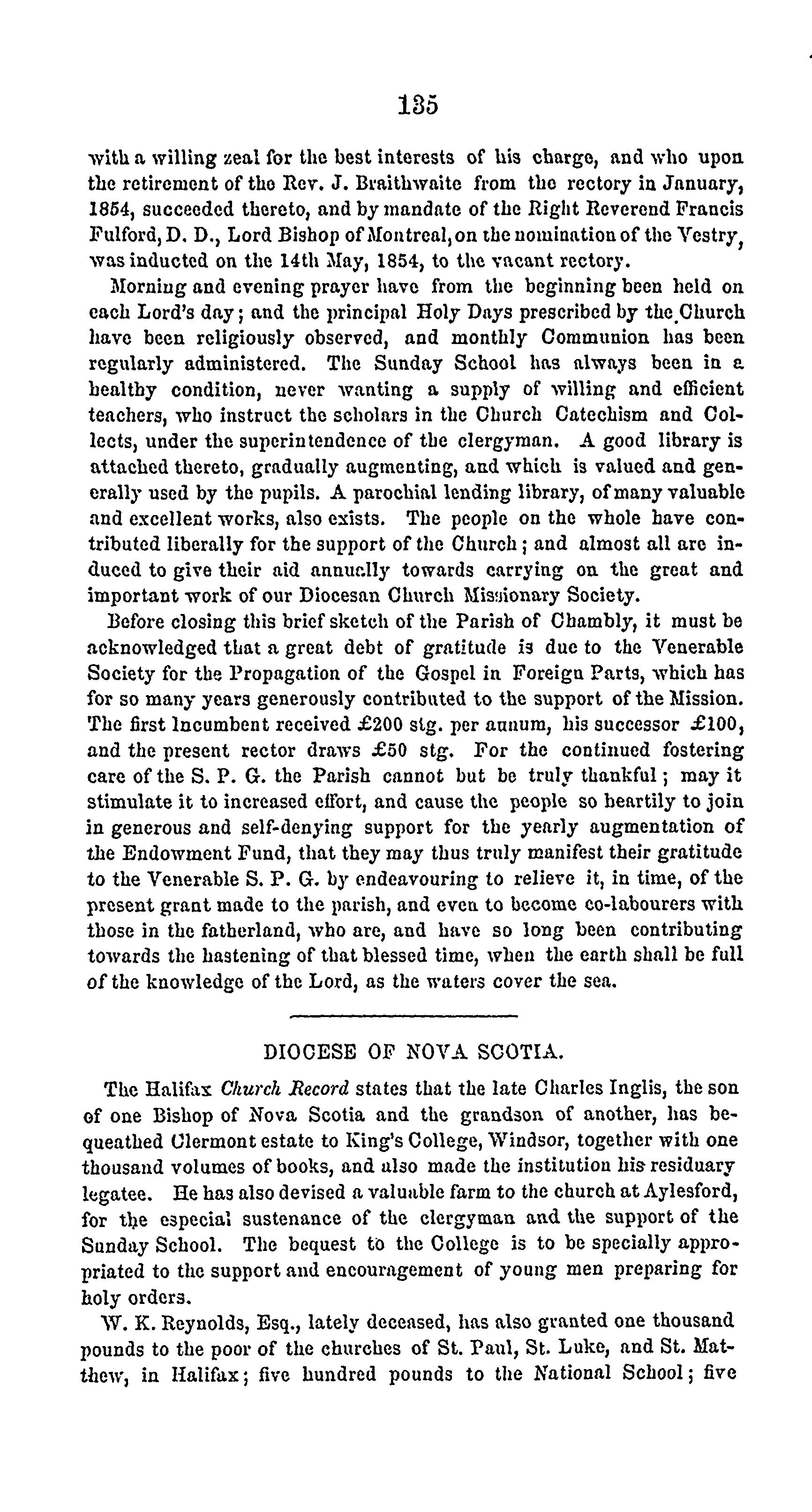 135

with a willing zeal for the best interests of his charge, and who upon the retirement of the Rev. J. Braithwaite from the rectory in January, 1854, succeeded thereto, and by mandate of the Right Reverend Francis Fulford, D. D., Lord Bishop of Montreal, on the nomination of the Vestry, was inducted on the 14th May, 1854, to the vacant rectory.

Morning and evening prayer have from the beginning been held on each Lord's day; and the principal Holy Days prescribed by the Church have been religiously observed, and monthly Communion has been regularly administered. The Sunday School has always been in a healthy condition, never wanting a supply of willing and efficient teachers, who instruct the scholars in the Church Catechism and Collects, under the superintendence of the clergyman. A good library is attached thereto, gradually augmenting, and which is valued and generally used by the pupils. A parochial lending library, of many valuable and excellent works, also exists. The people on the whole have contributed liberally for the support of the Church; and almost all are induced to give their aid annually towards carrying on the great and important work of our Diocesan Church Missionary Society.

Before closing this brief sketch of the Parish of Chambly, it must be acknowledged that a great debt of gratitude is due to the Venerable Society for the Propagation of the Gospel in Foreign Parts, which has for so many years generously contributed to the support of the Mission. The first Incumbent received £200 stg. per annum, his successor £100, and the present rector draws £50 stg. For the continued fostering care of the S. P. G. the Parish cannot but be truly thankful; may it stimulate it to increased effort, and cause the people so heartily to join in generous and self-denying support for the yearly augmentation of the Endowment Fund, that they may thus truly manifest their gratitude to the Venerable S. P. G. by endeavouring to relieve it, in time, of the present grant made to the parish, and even to become co-labourers with those in the fatherland, who are, and have so long been contributing towards the hastening of that blessed time, when the earth shall be full of the knowledge of the Lord, as the waters cover the sea.

DIOCESE OF NOVA SCOTIA.

The Halifax Church Record states that the late Charles Inglis, the son of one Bishop of Nova Scotia and the grandson of another, has bequeathed Clermont estate to King's College, Windsor, together with one thousand volumes of books, and also made the institution his residuary legatee. He has also devised a valuable farm to the church at Aylesford, for the especial sustenance of the clergyman and the support of the Sunday School. The bequest to the College is to be specially appropriated to the support and encouragement of young men preparing for holy orders.

W. K. Reynolds, Esq., lately deceased, has also granted one thousand pounds to the poor of the churches of St. Paul, St. Luke, and St. Matthew, in Halifax; five hundred pounds to the National School; five